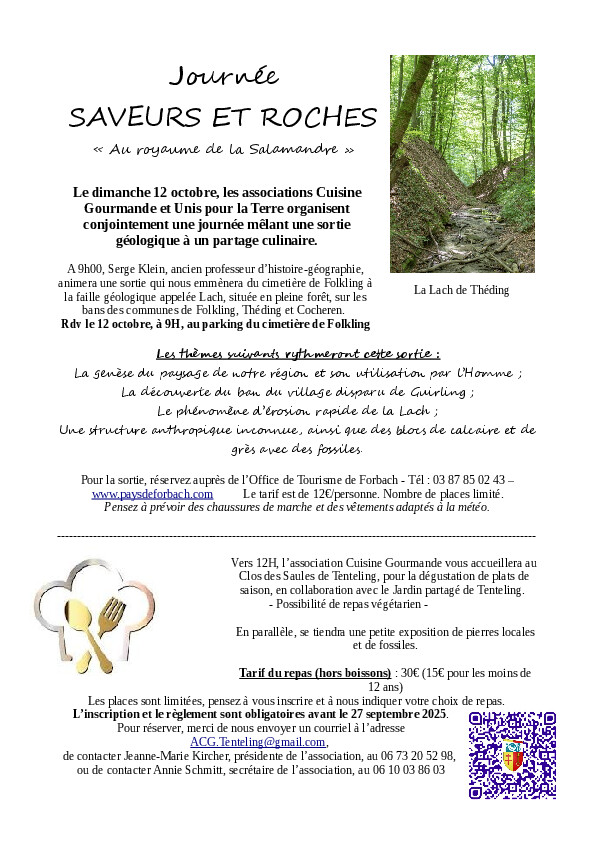 Journée

SAVEURS ET ROCHES

« Au royaume de la Salamandre »

Le dimanche 12 octobre, les associations Cuisine Gourmande et Unis pour la Terre organisent conjointement une journée mêlant une sortie géologique à un partage culinaire.

A 9h00, Serge Klein, ancien professeur d'histoire-géographie, animera une sortie qui nous emmènera du cimetière de Folkling à la faille géologique appelée Lach, située en pleine forêt, sur les bans des communes de Folkling, Théding et Cocheren.
Rdv le 12 octobre, à 9H, au parking du cimetière de Folkling

La Lach de Théding

Les thèmes suivants rythmeront cette sortie :
La genèse du paysage de notre région et son utilisation par l'Homme ;
La découverte du ban du village disparu de Guirling ;
Le phénomène d'érosion rapide de la Lach ;
Une structure anthropique inconnue, ainsi que des blocs de calcaire et de grès avec des fossiles.

Pour la sortie, réservez auprès de l'Office de Tourisme de Forbach - Tél : 03 87 85 02 43 – www.paysdeforbach.com Le tarif est de 12€/personne. Nombre de places limité.
Pensez à prévoir des chaussures de marche et des vêtements adaptés à la météo.

Vers 12H, l'association Cuisine Gourmande vous accueillera au Clos des Saules de Tenteling, pour la dégustation de plats de saison, en collaboration avec le Jardin partagé de Tenteling.
- Possibilité de repas végétarien -

En parallèle, se tiendra une petite exposition de pierres locales et de fossiles.

Tarif du repas (hors boissons) : 30€ (15€ pour les moins de 12 ans)

Les places sont limitées, pensez à vous inscrire et à nous indiquer votre choix de repas.
L'inscription et le règlement sont obligatoires avant le 27 septembre 2025.
Pour réserver, merci de nous envoyer un courriel à l'adresse ACG.Tenteling@gmail.com,
de contacter Jeanne-Marie Kircher, présidente de l'association, au 06 73 20 52 98,
ou de contacter Annie Schmitt, secrétaire de l'association, au 06 10 03 86 03